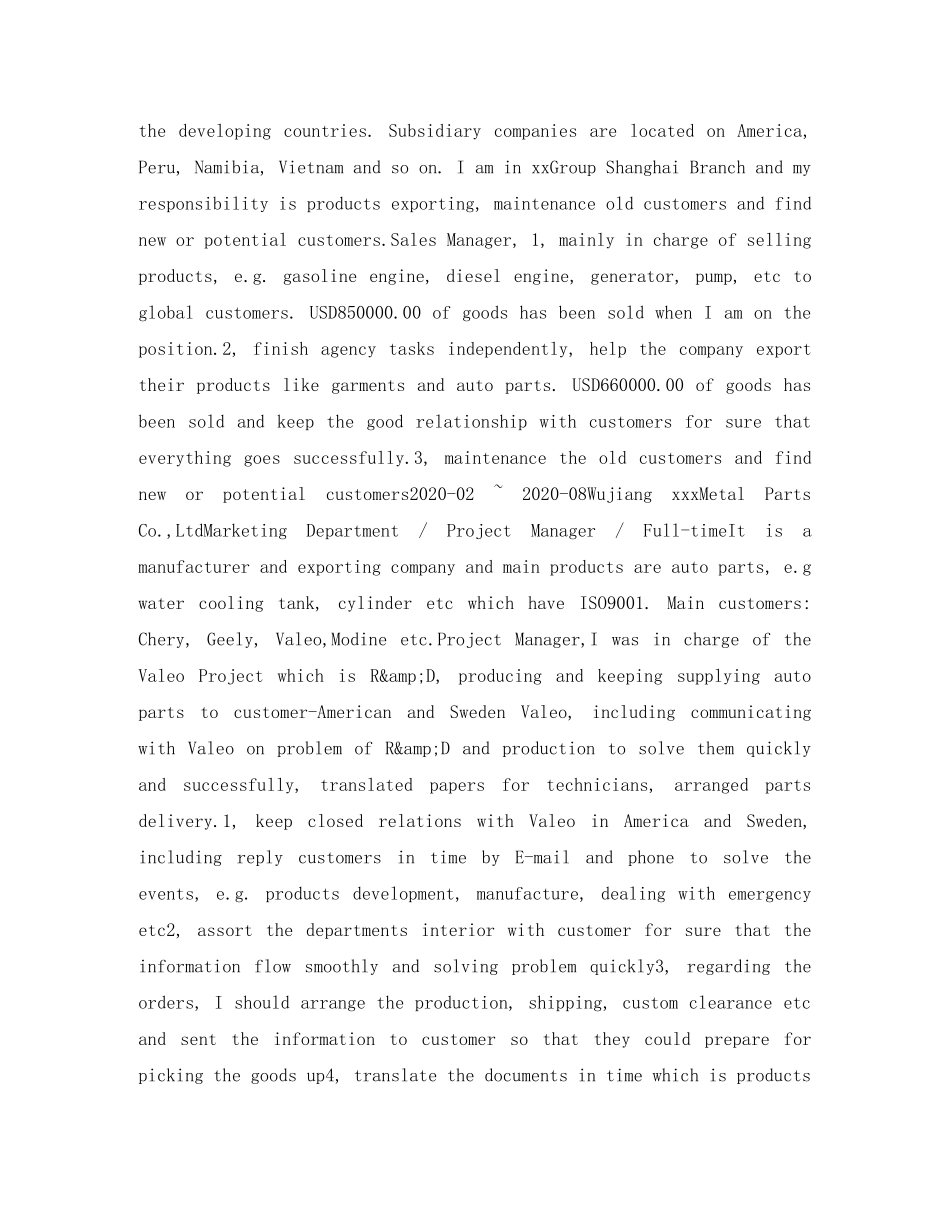 the developing countries. Subsidiary companies are located on America, Peru, Namibia, Vietnam and so on. I am in xxGroup Shanghai Branch and my responsibility is products exporting, maintenance old customers and find new or potential customers.Sales Manager, 1, mainly in charge of selling products, e.g. gasoline engine, diesel engine, generator, pump, etc to global customers. USD850000.00 of goods has been sold when I am on the position.2, finish agency tasks independently, help the company export their products like garments and auto parts. USD660000.00 of goods has been sold and keep the good relationship with customers for sure that everything goes successfully.3, maintenance the old customers and find new or potential customers2020-02 ~ 2020-08Wujiang xxxMetal Parts Co.,LtdMarketing Department / Project Manager / Full-timeIt is a manufacturer and exporting company and main products are auto parts, e.g water cooling tank, cylinder etc which have ISO9001. Main customers: Chery, Geely, Valeo,Modine etc.Project Manager,I was in charge of the Valeo Project which is R&amp;D, producing and keeping supplying auto parts to customer-American and Sweden Valeo, including communicating with Valeo on problem of R&amp;D and production to solve them quickly and successfully, translated papers for technicians, arranged parts delivery.1, keep closed relations with Valeo in America and Sweden, including reply customers in time by E-mail and phone to solve the events, e.g. products development, manufacture, dealing with emergency etc2, assort the departments interior with customer for sure that the information flow smoothly and solving problem quickly3, regarding the orders, I should arrange the production, shipping, custom clearance etc and sent the information to customer so that they could prepare for picking the goods up4, translate the documents in time which is products